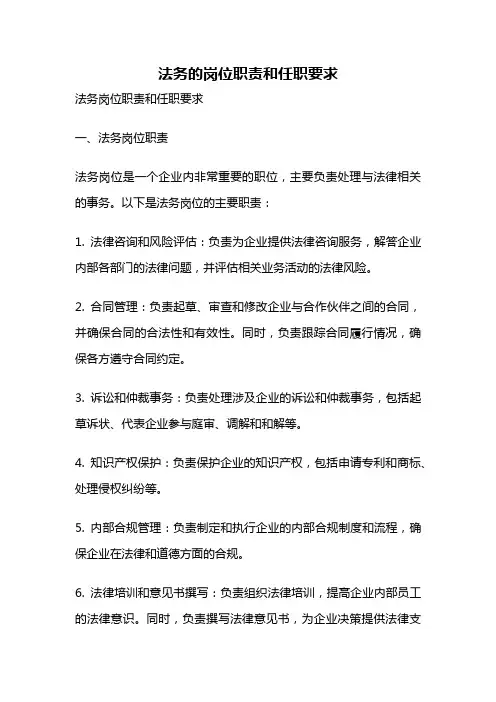 法务的岗位职责和任职要求

法务岗位职责和任职要求

一、法务岗位职责

法务岗位是一个企业内非常重要的职位，主要负责处理与法律相关的事务。以下是法务岗位的主要职责：

1. 法律咨询和风险评估：负责为企业提供法律咨询服务，解答企业内部各部门的法律问题，并评估相关业务活动的法律风险。

2. 合同管理：负责起草、审查和修改企业与合作伙伴之间的合同，并确保合同的合法性和有效性。同时，负责跟踪合同履行情况，确保各方遵守合同约定。

3. 诉讼和仲裁事务：负责处理涉及企业的诉讼和仲裁事务，包括起草诉状、代表企业参与庭审、调解和和解等。

4. 知识产权保护：负责保护企业的知识产权，包括申请专利和商标、处理侵权纠纷等。

5. 内部合规管理：负责制定和执行企业的内部合规制度和流程，确保企业在法律和道德方面的合规。

6. 法律培训和意见书撰写：负责组织法律培训，提高企业内部员工的法律意识。同时，负责撰写法律意见书，为企业决策提供法律支